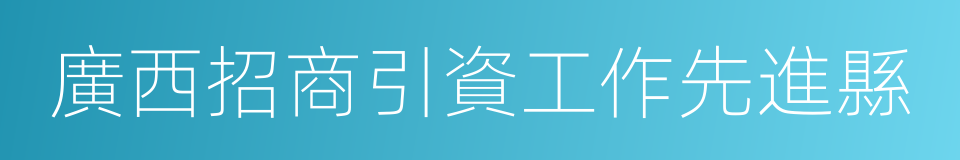 廣西招商引資工作先進縣